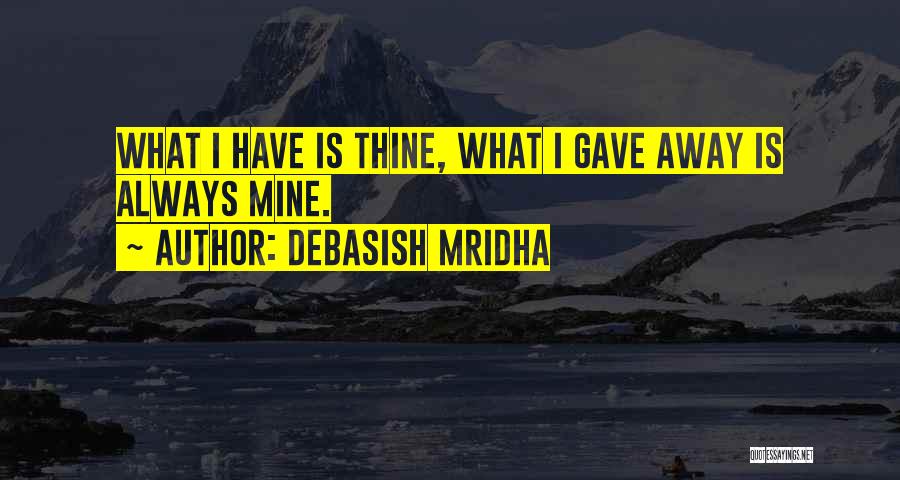 WHAT I HAVE IS THINE, WHAT I GAVE AWAY IS ALWAYS MINE.

~ AUTHOR: DEBASISH MRIDHA

QUOTESSAYINGS.NET